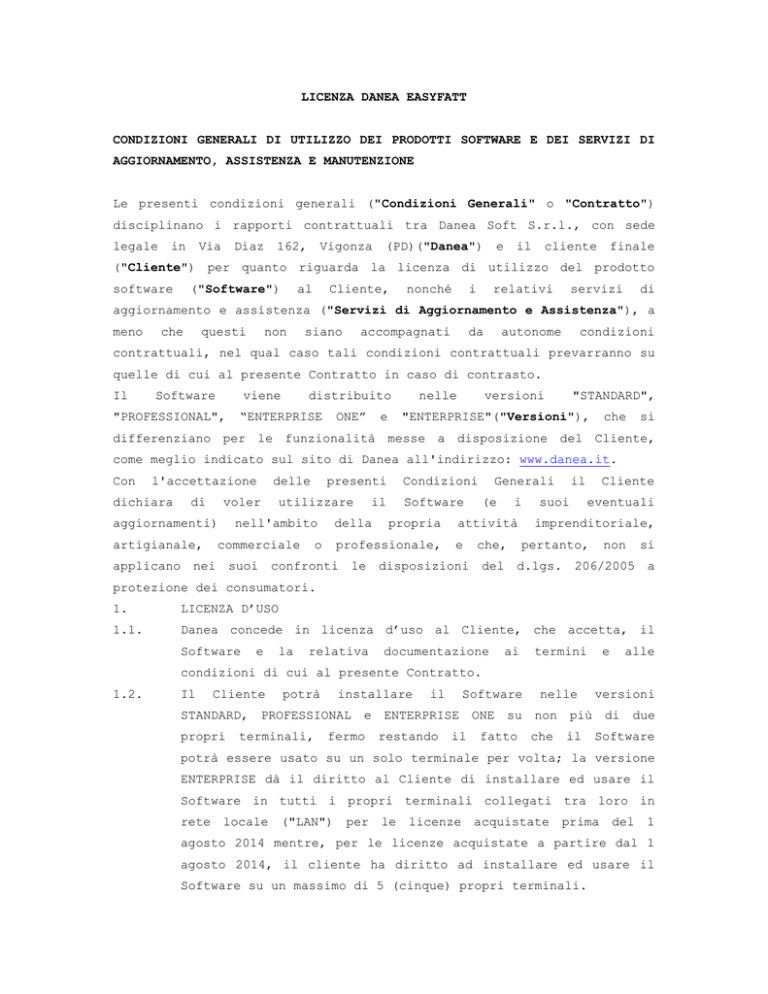 LICENZA DANEA EASYFATT

CONDIZIONI GENERALI DI UTILIZZO DEI PRODOTTI SOFTWARE E DEI SERVIZI DI AGGIORNAMENTO, ASSISTENZA E MANUTENZIONE

Le presenti condizioni generali ("Condizioni Generali" o "Contratto") disciplinano i rapporti contrattuali tra Danea Soft S.r.l., con sede legale in Via Diaz 162, Vigonza (PD)("Danea") e il cliente finale ("Cliente") per quanto riguarda la licenza di utilizzo del prodotto software ("Software") al Cliente, nonché i relativi servizi di aggiornamento e assistenza ("Servizi di Aggiornamento e Assistenza"), a meno che questi non siano accompagnati da autonome condizioni contrattuali, nel qual caso tali condizioni contrattuali prevarranno su quelle di cui al presente Contratto in caso di contrasto.

Il Software viene distribuito nelle versioni "STANDARD", "PROFESSIONAL", "ENTERPRISE ONE" e "ENTERPRISE"("Versioni"), che si differenziano per le funzionalità messe a disposizione del Cliente, come meglio indicato sul sito di Danea all'indirizzo: www.danea.it.

Con l'accettazione delle presenti Condizioni Generali il Cliente dichiara di voler utilizzare il Software (e i suoi eventuali aggiornamenti) nell'ambito della propria attività imprenditoriale, artigianale, commerciale o professionale, e che, pertanto, non si applicano nei suoi confronti le disposizioni del d.lgs. 206/2005 a protezione dei consumatori.

1. LICENZA D'USO

1.1. Danea concede in licenza d'uso al Cliente, che accetta, il Software e la relativa documentazione ai termini e alle condizioni di cui al presente Contratto.

1.2. Il Cliente potrà installare il Software nelle versioni STANDARD, PROFESSIONAL e ENTERPRISE ONE su non più di due propri terminali, fermo restando il fatto che il Software potrà essere usato su un solo terminale per volta; la versione ENTERPRISE dà il diritto al Cliente di installare ed usare il Software in tutti i propri terminali collegati tra loro in rete locale ("LAN") per le licenze acquistate prima del 1 agosto 2014 mentre, per le licenze acquistate a partire dal 1 agosto 2014, il cliente ha diritto ad installare ed usare il Software su un massimo di 5 (cinque) propri terminali.